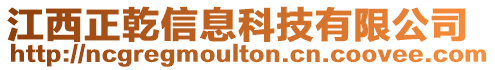 江西正乾信息科技有限公司
http://ncgregmoulton.cn.coovee.com